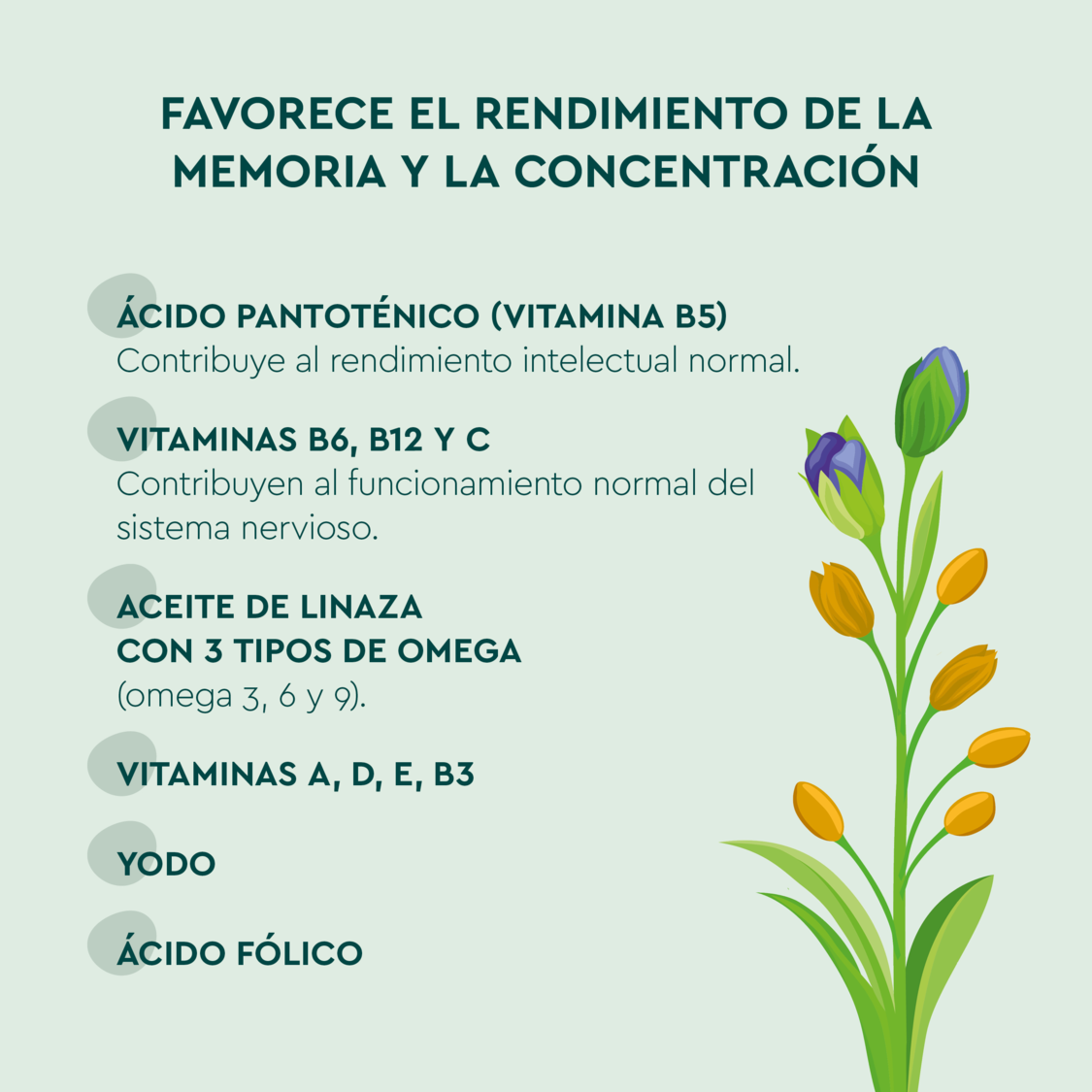 FAVORECE EL RENDIMIENTO DE LA MEMORIA Y LA CONCENTRACIÓN

ÁCIDO PANTOTÉNICO (VITAMINA B5)
Contribuye al rendimiento intelectual normal.

VITAMINAS B6, B12 Y C
Contribuyen al funcionamiento normal del sistema nervioso.

ACEITE DE LINAZA
CON 3 TIPOS DE OMEGA
(omega 3, 6 y 9).

VITAMINAS A, D, E, B3

YODO

ÁCIDO FÓLICO